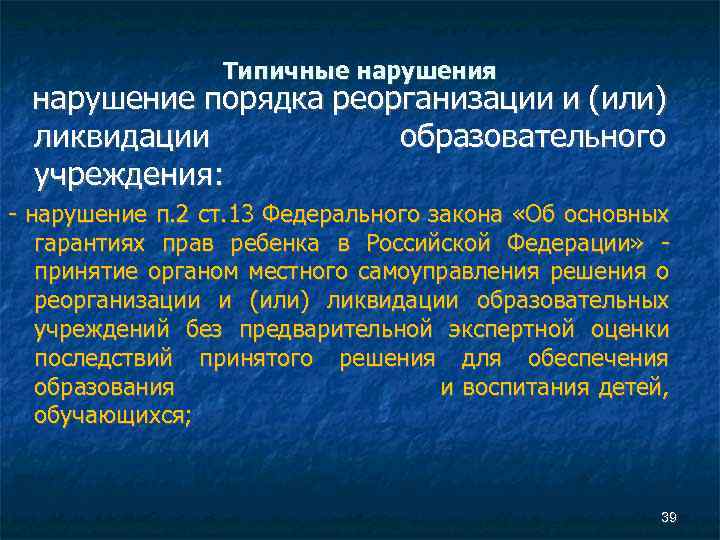 Типичные нарушения

нарушение порядка реорганизации и (или) ликвидации образовательного учреждения:

- нарушение п.2 ст.13 Федерального закона «Об основных гарантиях прав ребенка в Российской Федерации» - принятие органом местного самоуправления решения о реорганизации и (или) ликвидации образовательных учреждений без предварительной экспертной оценки последствий принятого решения для обеспечения образования и воспитания детей, обучающихся;

39